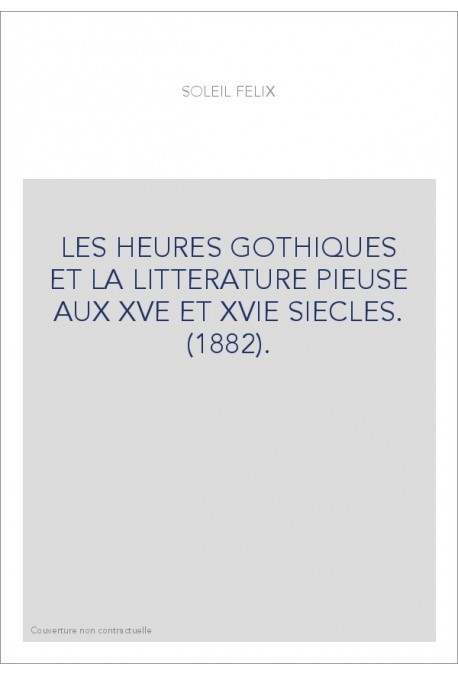 SOLEIL FELIX

LES HEURES GOTHIQUES ET LA LITTERATURE PIEUSE AUX XVE ET XVIE SIECLES. (1882).

Couverture non contractuelle